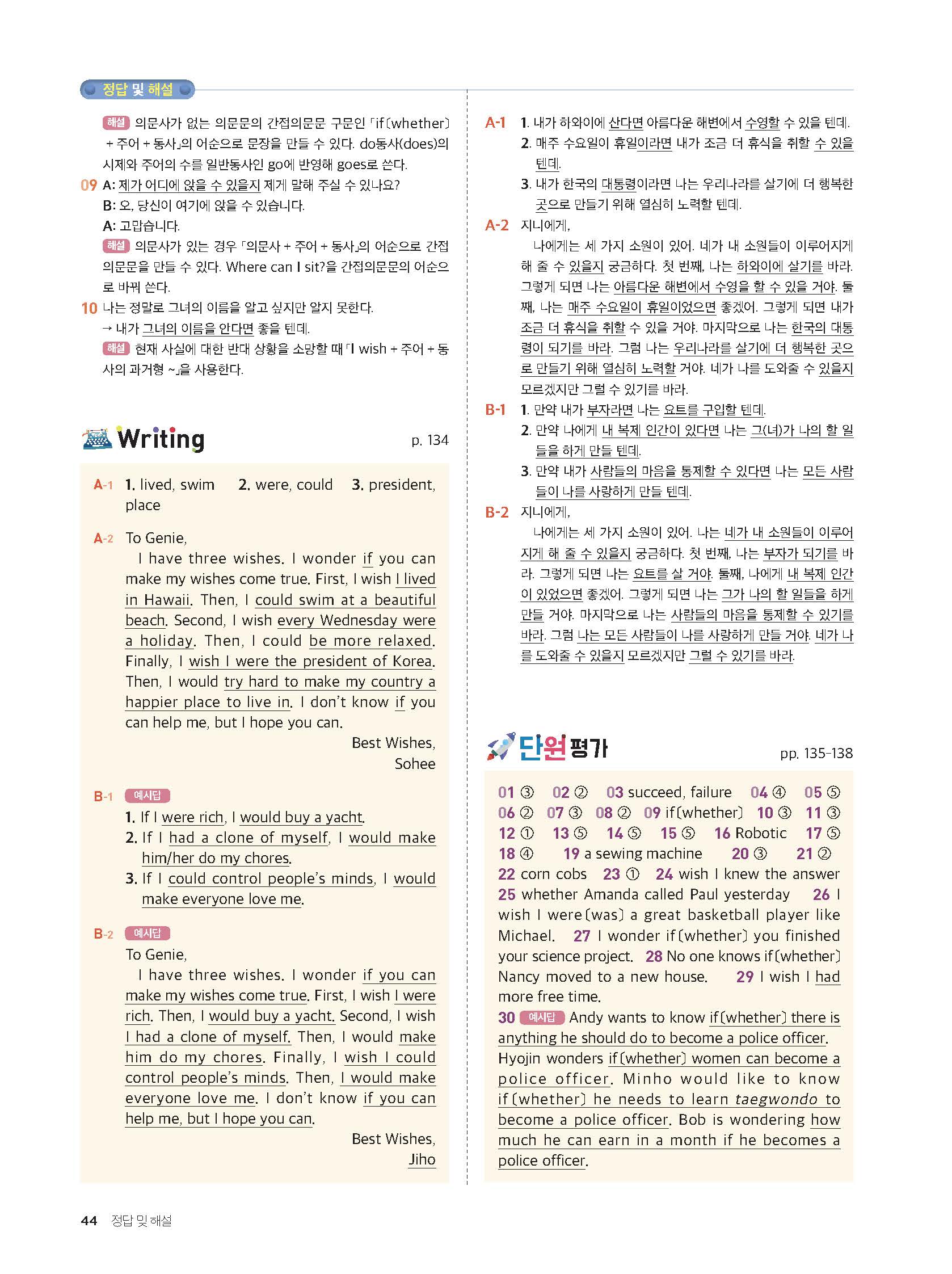 정답 및 해설

해설 의문사가 없는 의문문의 간접의문문 구문인 「if(whether) + 주어 + 동사」의 어순으로 문장을 만들 수 있다. do동사(does)의 시제와 주어의 수를 일반동사인 go에 반영해 goes로 쓴다.

09 A: 제가 어디에 앉을 수 있을지 제게 말해 주실 수 있나요?
B: 오, 당신이 여기에 앉을 수 있습니다.
A: 고맙습니다.
해설 의문사가 있는 경우 「의문사 + 주어 + 동사」의 어순으로 간접의문문을 만들 수 있다. Where can I sit?을 간접의문문의 어순으로 바꿔 쓴다.

10 나는 정말로 그녀의 이름을 알고 싶지만 알지 못한다.
→ 내가 그녀의 이름을 안다면 좋을 텐데.
해설 현재 사실에 대한 반대 상황을 소망할 때 「I wish + 주어 + 동사의 과거형 ~」을 사용한다.

Writing p. 134

A-1 1. lived, swim 2. were, could 3. president, place

A-2 To Genie,
I have three wishes. I wonder if you can make my wishes come true. First, I wish I lived in Hawaii. Then, I could swim at a beautiful beach. Second, I wish every Wednesday were a holiday. Then, I could be more relaxed. Finally, I wish I were the president of Korea. Then, I would try hard to make my country a happier place to live in. I don't know if you can help me, but I hope you can.
Best Wishes,
Sohee

B-1 예시답
1. If I were rich, I would buy a yacht.
2. If I had a clone of myself, I would make him/her do my chores.
3. If I could control people's minds, I would make everyone love me.

B-2 예시답
To Genie,
I have three wishes. I wonder if you can make my wishes come true. First, I wish I were rich. Then, I would buy a yacht. Second, I wish I had a clone of myself. Then, I would make him do my chores. Finally, I wish I could control people's minds. Then, I would make everyone love me. I don't know if you can help me, but I hope you can.
Best Wishes,
Jiho

A-1 1. 내가 하와이에 산다면 아름다운 해변에서 수영할 수 있을 텐데.
2. 매주 수요일이 휴일이라면 내가 조금 더 휴식을 취할 수 있을 텐데.
3. 내가 한국의 대통령이라면 나는 우리나라를 살기에 더 행복한 곳으로 만들기 위해 열심히 노력할 텐데.

A-2 지니에게,
나에게는 세 가지 소원이 있어. 네가 내 소원들이 이루어지게 해 줄 수 있을지 궁금하다. 첫 번째, 나는 하와이에 살기를 바라. 그렇게 되면 나는 아름다운 해변에서 수영을 할 수 있을 거야. 둘째, 나는 매주 수요일이 휴일이었으면 좋겠어. 그렇게 되면 내가 조금 더 휴식을 취할 수 있을 거야. 마지막으로 나는 한국의 대통령이 되기를 바라. 그럼 나는 우리나라를 살기에 더 행복한 곳으로 만들기 위해 열심히 노력할 거야. 네가 나를 도와줄 수 있을지 모르겠지만 그럴 수 있기를 바라.

B-1 1. 만약 내가 부자라면 나는 요트를 구입할 텐데.
2. 만약 나에게 내 복제 인간이 있다면 나는 그(녀)가 나의 할 일들을 하게 만들 텐데.
3. 만약 내가 사람들의 마음을 통제할 수 있다면 나는 모든 사람들이 나를 사랑하게 만들 텐데.

B-2 지니에게,
나에게는 세 가지 소원이 있어. 나는 네가 내 소원들이 이루어지게 해 줄 수 있을지 궁금하다. 첫 번째, 나는 부자가 되기를 바라. 그렇게 되면 나는 요트를 살 거야. 둘째, 나에게 내 복제 인간이 있었으면 좋겠어. 그렇게 되면 나는 그가 나의 할 일들을 하게 만들 거야. 마지막으로 나는 사람들의 마음을 통제할 수 있기를 바라. 그럼 나는 모든 사람들이 나를 사랑하게 만들 거야. 네가 나를 도와줄 수 있을지 모르겠지만 그럴 수 있기를 바라.

단원평가 pp. 135-138

01 ③ 02 ② 03 succeed, failure 04 ④ 05 ⑤ 06 ② 07 ③ 08 ② 09 if(whether) 10 ③ 11 ③ 12 ① 13 ⑤ 14 ⑤ 15 ⑤ 16 Robotic 17 ⑤ 18 ④ 19 a sewing machine 20 ③ 21 ② 22 corn cobs 23 ① 24 wish I knew the answer 25 whether Amanda called Paul yesterday 26 I wish I were(was) a great basketball player like Michael. 27 I wonder if(whether) you finished your science project. 28 No one knows if(whether) Nancy moved to a new house. 29 I wish I had more free time.
30 예시답 Andy wants to know if(whether) there is anything he should do to become a police officer. Hyojin wonders if(whether) women can become a police officer. Minho would like to know if(whether) he needs to learn taegwondo to become a police officer. Bob is wondering how much he can earn in a month if he becomes a police officer.

44 정답 및 해설